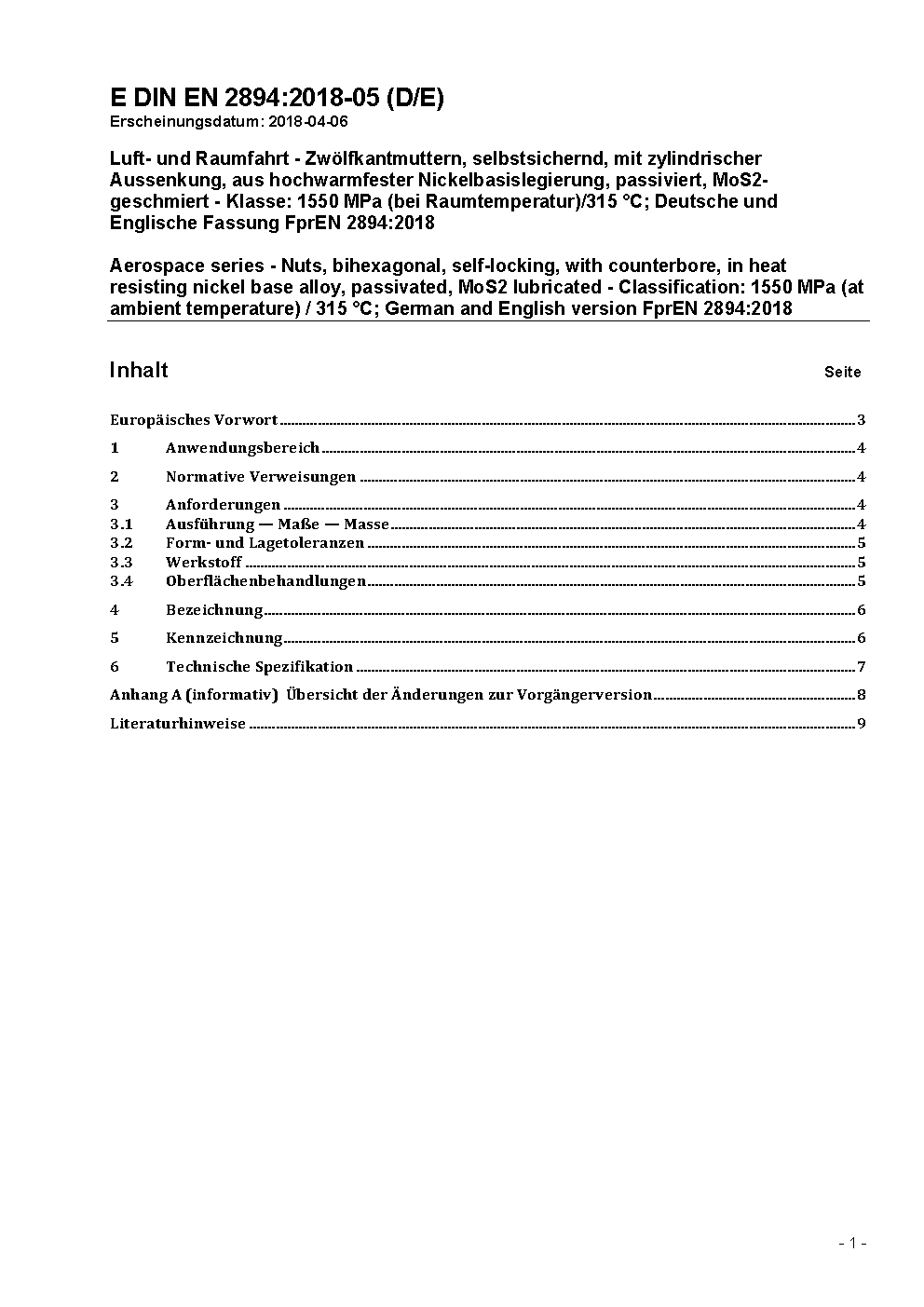 E DIN EN 2894:2018-05 (D/E)
Erscheinungsdatum: 2018-04-06

Luft- und Raumfahrt - Zwölfkantmuttern, selbstsichernd, mit zylindrischer Aussenkung, aus hochwarmfester Nickelbasislegierung, passiviert, MoS2-geschmiert - Klasse: 1550 MPa (bei Raumtemperatur)/315 °C; Deutsche und Englische Fassung FprEN 2894:2018

Aerospace series - Nuts, bihexagonal, self-locking, with counterbore, in heat resisting nickel base alloy, passivated, MoS2 lubricated - Classification: 1550 MPa (at ambient temperature) / 315 °C; German and English version FprEN 2894:2018

Inhalt Seite

Europäisches Vorwort 3
1 Anwendungsbereich 4
2 Normative Verweisungen 4
3 Anforderungen 4
3.1 Ausführung — Maße — Masse 4
3.2 Form- und Lagetoleranzen 5
3.3 Werkstoff 5
3.4 Oberflächenbehandlungen 5
4 Bezeichnung 6
5 Kennzeichnung 6
6 Technische Spezifikation 7
Anhang A (informativ) Übersicht der Änderungen zur Vorgängerversion 8
Literaturhinweise 9

- 1 -